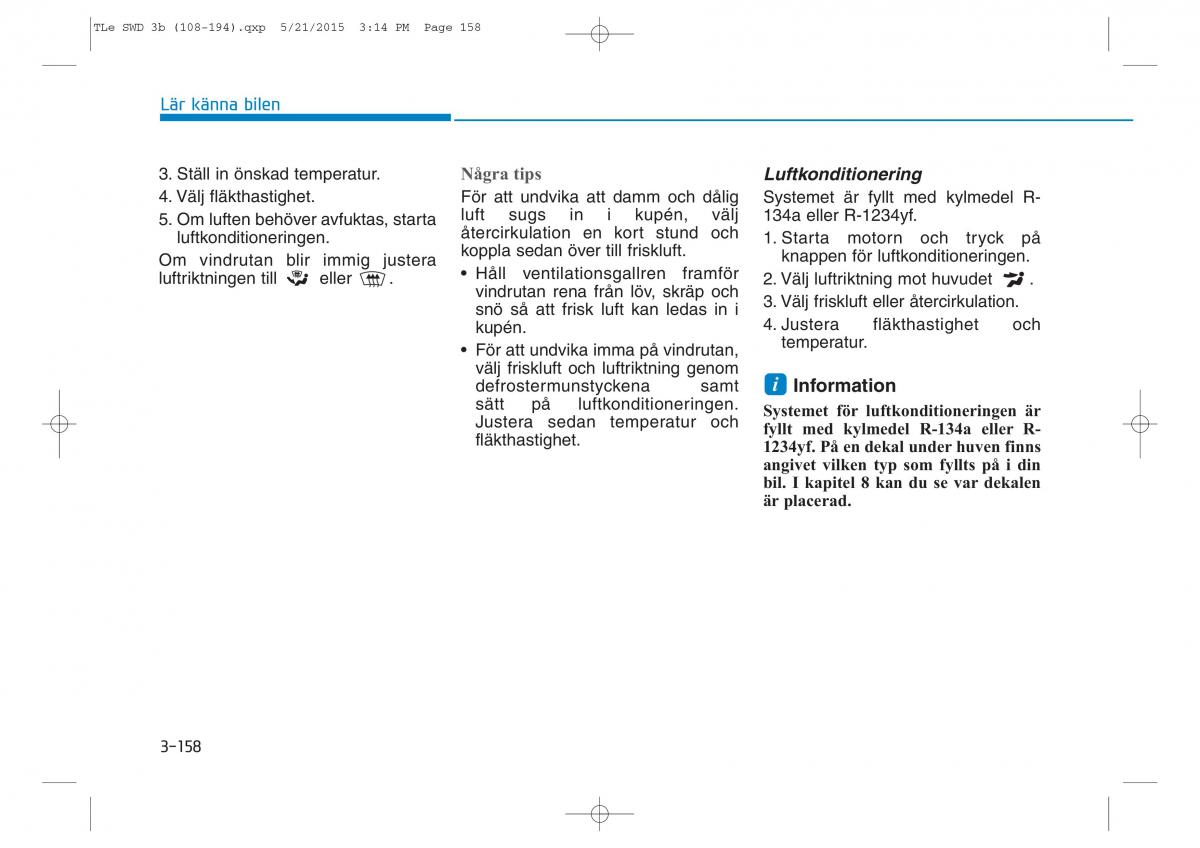 TLe SWD 3b (108-194).qxp 5/21/2015 3:14 PM Page 158

Lär känna bilen

3. Ställ in önskad temperatur.
4. Välj fläkthastighet.
5. Om luften behöver avfuktas, starta luftkonditioneringen.

Om vindrutan blir immig justera luftriktningen till eller .

Några tips

För att undvika att damm och dålig luft sugs in i kupén, välj återcirkulation en kort stund och koppla sedan över till friskluft.

• Håll ventilationsgallren framför vindrutan rena från löv, skräp och snö så att frisk luft kan ledas in i kupén.
• För att undvika imma på vindrutan, välj friskluft och luftriktning genom defrostermunstyckena samt sätt på luftkonditioneringen. Justera sedan temperatur och fläkthastighet.

Luftkonditionering

Systemet är fyllt med kylmedel R-134a eller R-1234yf.

1. Starta motorn och tryck på knappen för luftkonditioneringen.
2. Välj luftriktning mot huvudet .
3. Välj friskluft eller återcirkulation.
4. Justera fläkthastighet och temperatur.

i Information

Systemet för luftkonditioneringen är fyllt med kylmedel R-134a eller R-1234yf. På en dekal under huven finns angivet vilken typ som fyllts på i din bil. I kapitel 8 kan du se var dekalen är placerad.

3-158